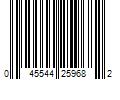 0 45544 25968 2